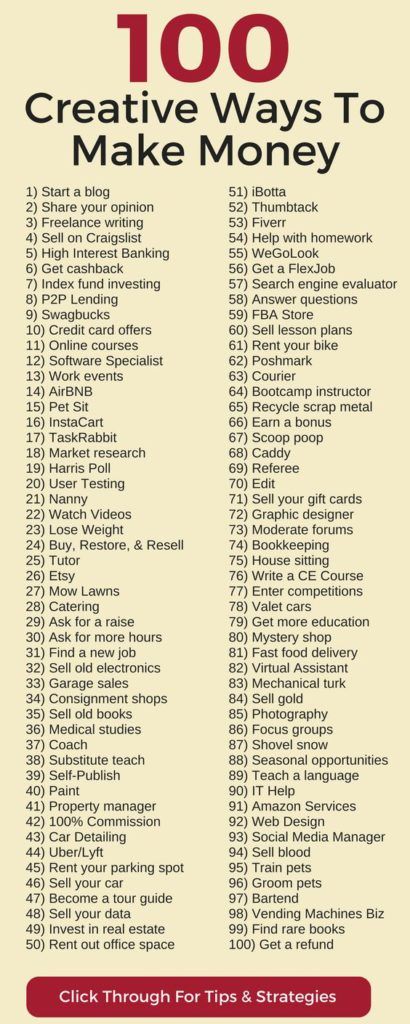 100
Creative Ways To
Make Money

1) Start a blog
2) Share your opinion
3) Freelance writing
4) Sell on Craigslist
5) High Interest Banking
6) Get cashback
7) Index fund investing
8) P2P Lending
9) Swagbucks
10) Credit card offers
11) Online courses
12) Software Specialist
13) Work events
14) AirBNB
15) Pet Sit
16) InstaCart
17) TaskRabbit
18) Market research
19) Harris Poll
20) User Testing
21) Nanny
22) Watch Videos
23) Lose Weight
24) Buy, Restore, & Resell
25) Tutor
26) Etsy
27) Mow Lawns
28) Catering
29) Ask for a raise
30) Ask for more hours
31) Find a new job
32) Sell old electronics
33) Garage sales
34) Consignment shops
35) Sell old books
36) Medical studies
37) Coach
38) Substitute teach
39) Self-Publish
40) Paint
41) Property manager
42) 100% Commission
43) Car Detailing
44) Uber/Lyft
45) Rent your parking spot
46) Sell your car
47) Become a tour guide
48) Sell your data
49) Invest in real estate
50) Rent out office space

51) iBotta
52) Thumbtack
53) Fiverr
54) Help with homework
55) WeGoLook
56) Get a FlexJob
57) Search engine evaluator
58) Answer questions
59) FBA Store
60) Sell lesson plans
61) Rent your bike
62) Poshmark
63) Courier
64) Bootcamp instructor
65) Recycle scrap metal
66) Earn a bonus
67) Scoop poop
68) Caddy
69) Referee
70) Edit
71) Sell your gift cards
72) Graphic designer
73) Moderate forums
74) Bookkeeping
75) House sitting
76) Write a CE Course
77) Enter competitions
78) Valet cars
79) Get more education
80) Mystery shop
81) Fast food delivery
82) Virtual Assistant
83) Mechanical turk
84) Sell gold
85) Photography
86) Focus groups
87) Shovel snow
88) Seasonal opportunities
89) Teach a language
90) IT Help
91) Amazon Services
92) Web Design
93) Social Media Manager
94) Sell blood
95) Train pets
96) Groom pets
97) Bartend
98) Vending Machines Biz
99) Find rare books
100) Get a refund

Click Through For Tips & Strategies